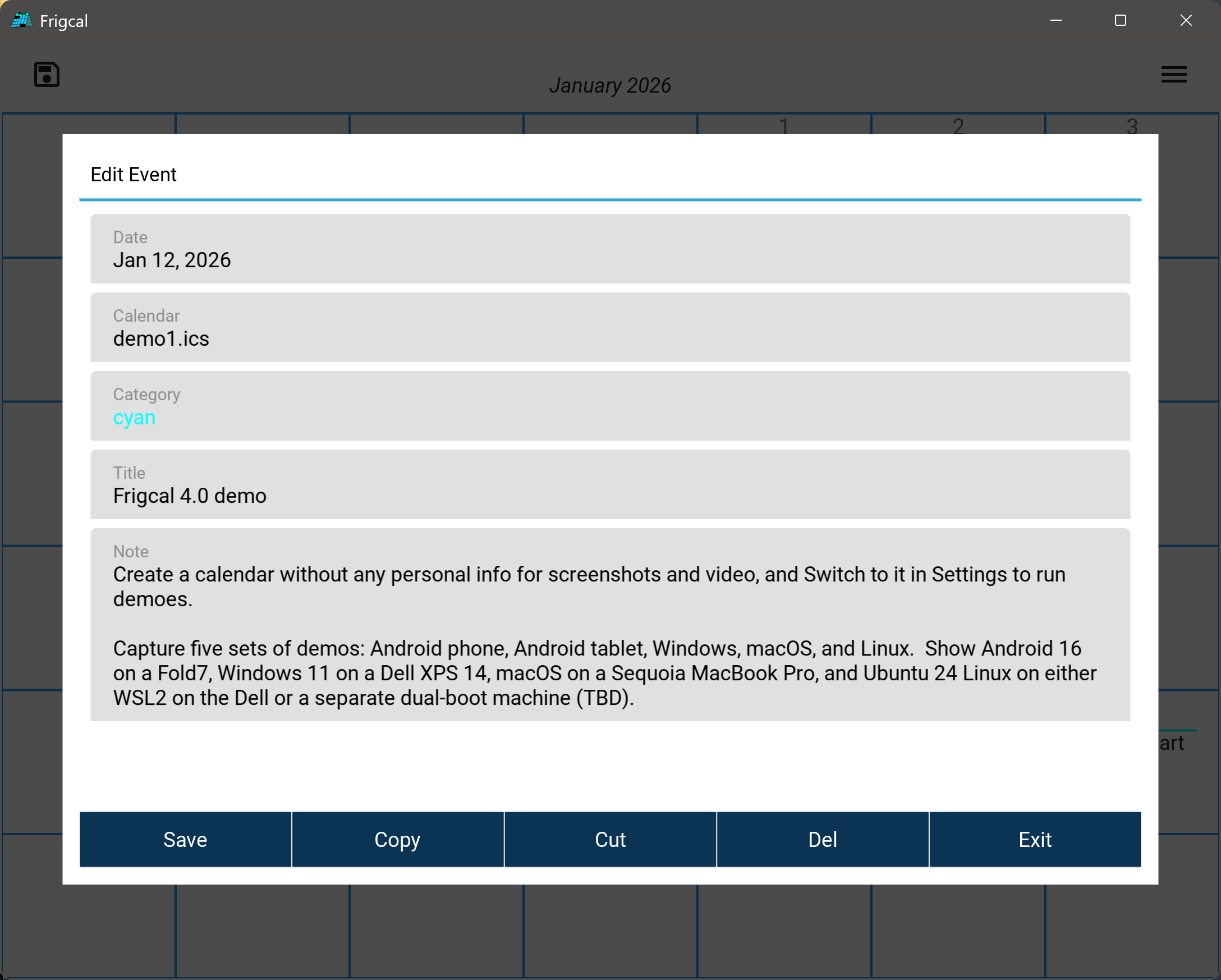 Frigcal

January 2026

1 2 3

Edit Event

Date
Jan 12, 2026

Calendar
demo1.ics

Category
cyan

Title
Frigcal 4.0 demo

Note
Create a calendar without any personal info for screenshots and video, and Switch to it in Settings to run demoes.

Capture five sets of demos: Android phone, Android tablet, Windows, macOS, and Linux. Show Android 16 on a Fold7, Windows 11 on a Dell XPS 14, macOS on a Sequoia MacBook Pro, and Ubuntu 24 Linux on either WSL2 on the Dell or a separate dual-boot machine (TBD).

art

Save Copy Cut Del Exit